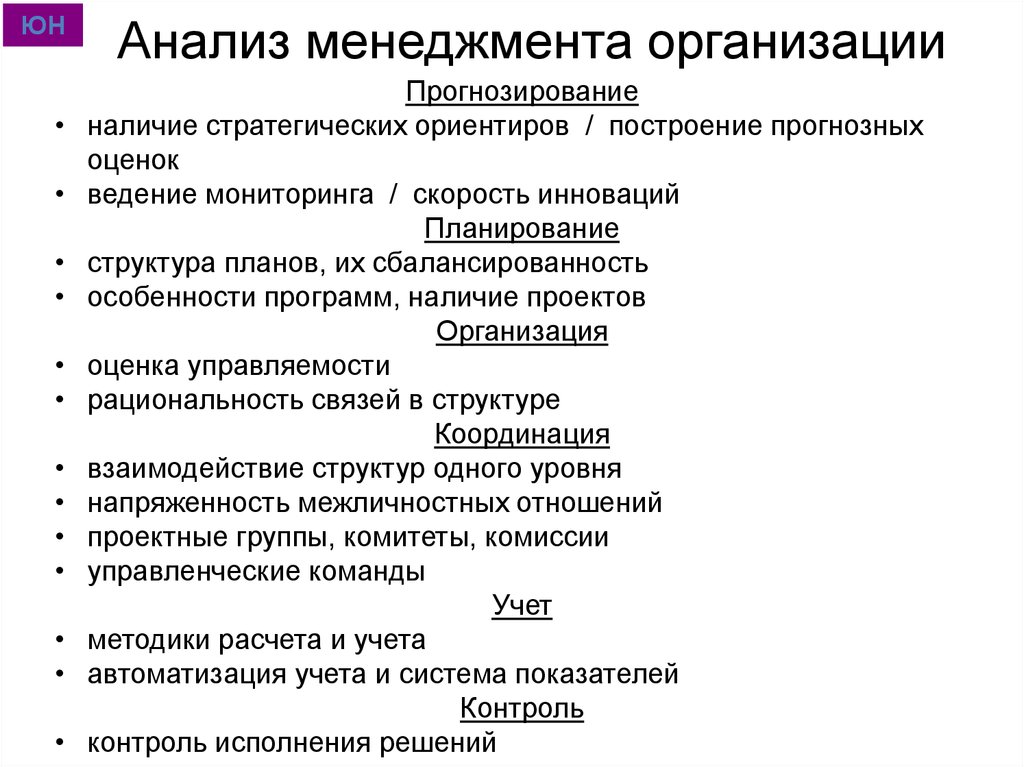 ЮН

Анализ менеджмента организации

Прогнозирование

• наличие стратегических ориентиров / построение прогнозных оценок
• ведение мониторинга / скорость инноваций

Планирование

• структура планов, их сбалансированность
• особенности программ, наличие проектов

Организация

• оценка управляемости
• рациональность связей в структуре

Координация

• взаимодействие структур одного уровня
• напряженность межличностных отношений
• проектные группы, комитеты, комиссии
• управленческие команды

Учет

• методики расчета и учета
• автоматизация учета и система показателей

Контроль

• контроль исполнения решений